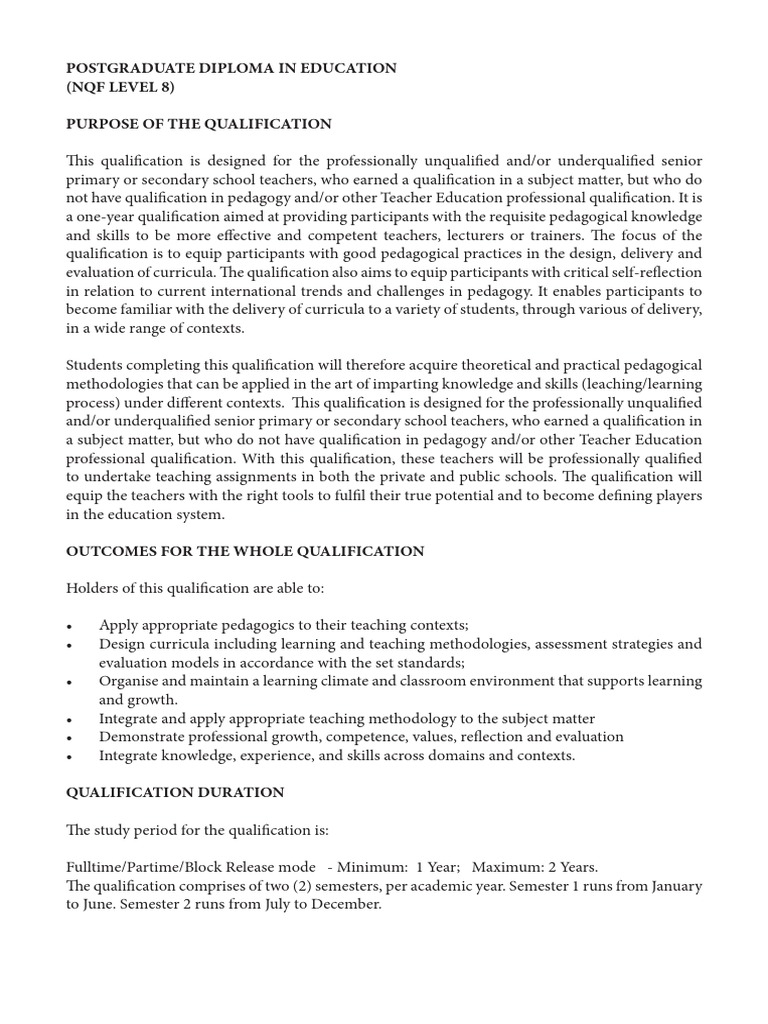 POSTGRADUATE DIPLOMA IN EDUCATION
(NQF LEVEL 8)

PURPOSE OF THE QUALIFICATION

This qualification is designed for the professionally unqualified and/or underqualified senior primary or secondary school teachers, who earned a qualification in a subject matter, but who do not have qualification in pedagogy and/or other Teacher Education professional qualification. It is a one-year qualification aimed at providing participants with the requisite pedagogical knowledge and skills to be more effective and competent teachers, lecturers or trainers. The focus of the qualification is to equip participants with good pedagogical practices in the design, delivery and evaluation of curricula. The qualification also aims to equip participants with critical self-reflection in relation to current international trends and challenges in pedagogy. It enables participants to become familiar with the delivery of curricula to a variety of students, through various of delivery, in a wide range of contexts.

Students completing this qualification will therefore acquire theoretical and practical pedagogical methodologies that can be applied in the art of imparting knowledge and skills (leaching/learning process) under different contexts. This qualification is designed for the professionally unqualified and/or underqualified senior primary or secondary school teachers, who earned a qualification in a subject matter, but who do not have qualification in pedagogy and/or other Teacher Education professional qualification. With this qualification, these teachers will be professionally qualified to undertake teaching assignments in both the private and public schools. The qualification will equip the teachers with the right tools to fulfil their true potential and to become defining players in the education system.

OUTCOMES FOR THE WHOLE QUALIFICATION

Holders of this qualification are able to:

• Apply appropriate pedagogics to their teaching contexts;
• Design curricula including learning and teaching methodologies, assessment strategies and evaluation models in accordance with the set standards;
• Organise and maintain a learning climate and classroom environment that supports learning and growth.
• Integrate and apply appropriate teaching methodology to the subject matter
• Demonstrate professional growth, competence, values, reflection and evaluation
• Integrate knowledge, experience, and skills across domains and contexts.

QUALIFICATION DURATION

The study period for the qualification is:

Fulltime/Partime/Block Release mode - Minimum: 1 Year; Maximum: 2 Years.
The qualification comprises of two (2) semesters, per academic year. Semester 1 runs from January to June. Semester 2 runs from July to December.